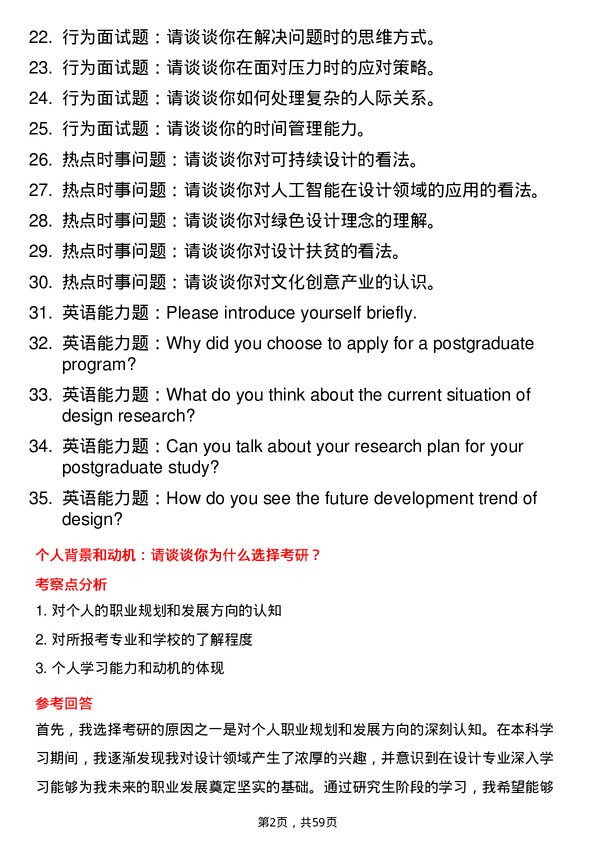 22. 行为面试题：请谈谈你在解决问题时的思维方式。
23. 行为面试题：请谈谈你在面对压力时的应对策略。
24. 行为面试题：请谈谈你如何处理复杂的人际关系。
25. 行为面试题：请谈谈你的时间管理能力。
26. 热点时事问题：请谈谈你对可持续设计的看法。
27. 热点时事问题：请谈谈你对人工智能在设计领域的应用的看法。
28. 热点时事问题：请谈谈你对绿色设计理念的理解。
29. 热点时事问题：请谈谈你对设计扶贫的看法。
30. 热点时事问题：请谈谈你对文化创意产业的认识。
31. 英语能力题：Please introduce yourself briefly.
32. 英语能力题：Why did you choose to apply for a postgraduate program?
33. 英语能力题：What do you think about the current situation of design research?
34. 英语能力题：Can you talk about your research plan for your postgraduate study?
35. 英语能力题：How do you see the future development trend of design?

个人背景和动机：请谈谈你为什么选择考研？

考察点分析

1. 对个人的职业规划和发展方向的认知
2. 对所报考专业和学校的了解程度
3. 个人学习能力和动机的体现

参考回答

首先，我选择考研的原因之一是对个人职业规划和发展方向的深刻认知。在本科学习期间，我逐渐发现我对设计领域产生了浓厚的兴趣，并意识到在设计专业深入学习能够为我未来的职业发展奠定坚实的基础。通过研究生阶段的学习，我希望能够

第2页，共59页